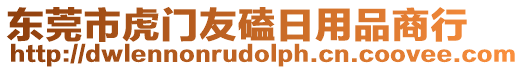 东莞市虎门友磕日用品商行
http://dwlennonrudolph.cn.coovee.com